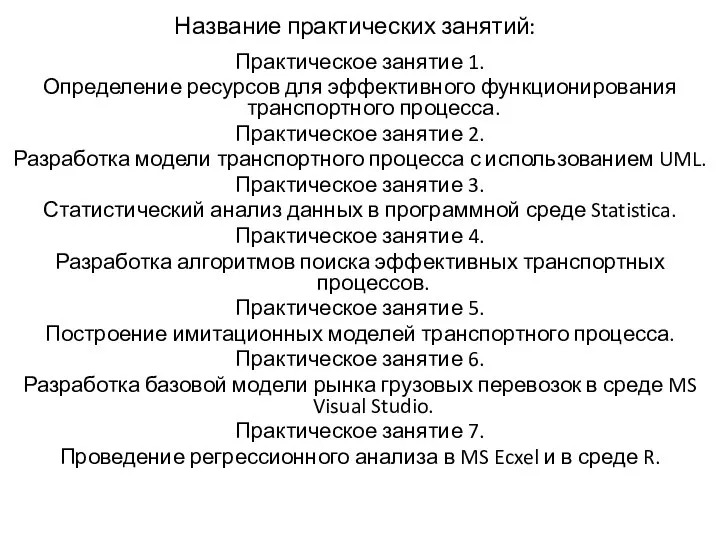 Название практических занятий:

Практическое занятие 1.
Определение ресурсов для эффективного функционирования транспортного процесса.
Практическое занятие 2.
Разработка модели транспортного процесса с использованием UML.
Практическое занятие 3.
Статистический анализ данных в программной среде Statistica.
Практическое занятие 4.
Разработка алгоритмов поиска эффективных транспортных процессов.
Практическое занятие 5.
Построение имитационных моделей транспортного процесса.
Практическое занятие 6.
Разработка базовой модели рынка грузовых перевозок в среде MS Visual Studio.
Практическое занятие 7.
Проведение регрессионного анализа в MS Ecxel и в среде R.